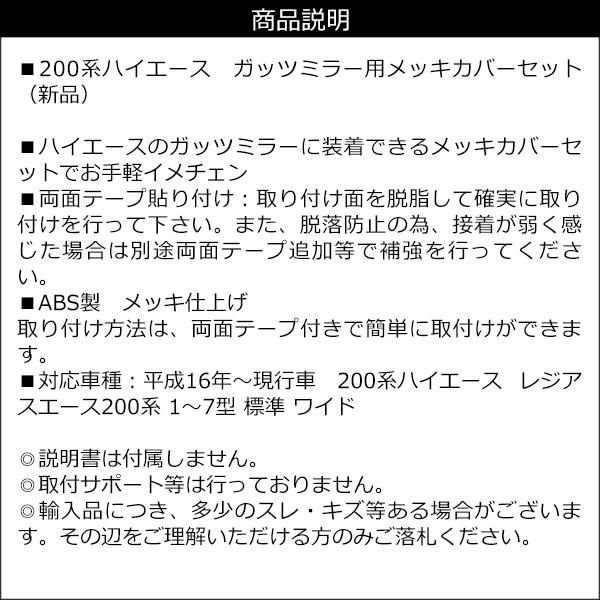 商品説明

■200系ハイエース　ガッツミラー用メッキカバーセット（新品）

■ハイエースのガッツミラーに装着できるメッキカバーセットでお手軽イメチェン
■両面テープ貼り付け：取り付け面を脱脂して確実に取り付けを行って下さい。また、脱落防止の為、接着が弱く感じた場合は別途両面テープ追加等で補強を行ってください。
■ABS製　メッキ仕上げ
取り付け方法は、両面テープ付きで簡単に取付けができます。
■対応車種：平成16年～現行車　200系ハイエース　レジアスエース200系 1～7型 標準 ワイド

◎説明書は付属しません。
◎取付サポート等は行っておりません。
◎輸入品につき、多少のスレ・キズ等ある場合がございます。その辺をご理解いただける方のみご落札ください。